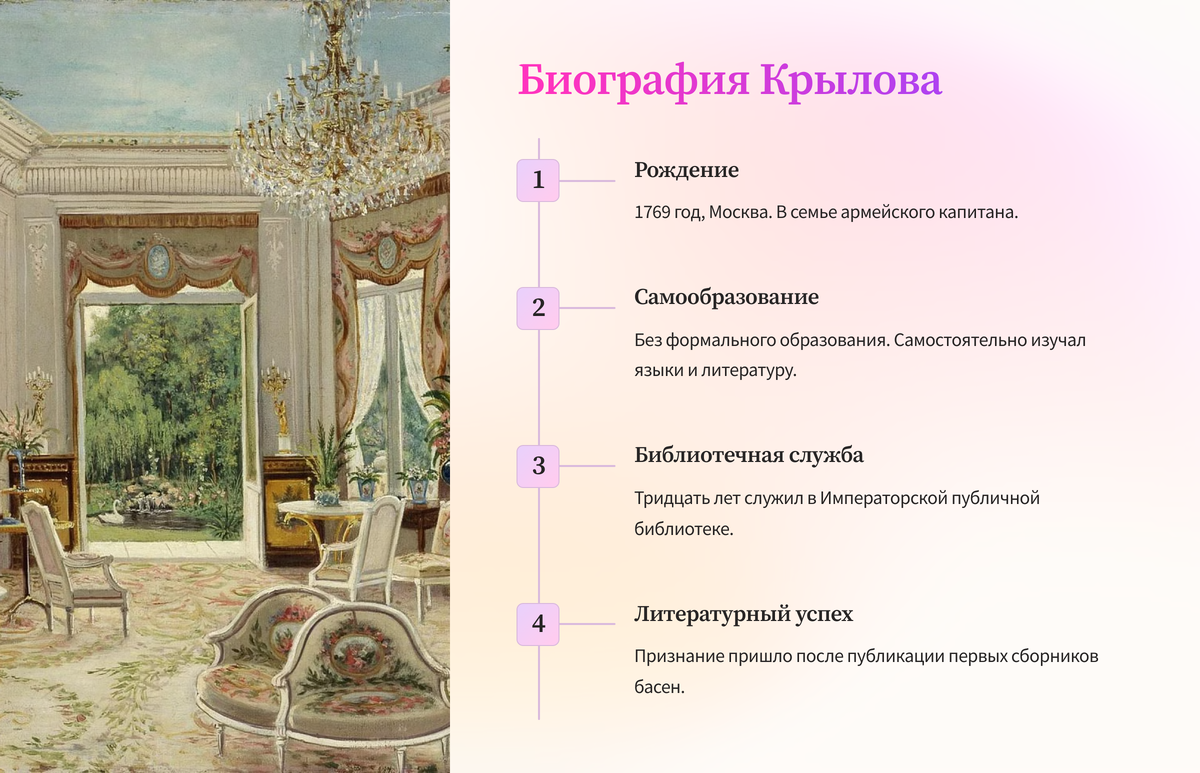 Биография Крылова

1

Рождение

1769 год, Москва. В семье армейского капитана.

2

Самообразование

Без формального образования. Самостоятельно изучал языки и литературу.

3

Библиотечная служба

Тридцать лет служил в Императорской публичной библиотеке.

4

Литературный успех

Признание пришло после публикации первых сборников басен.